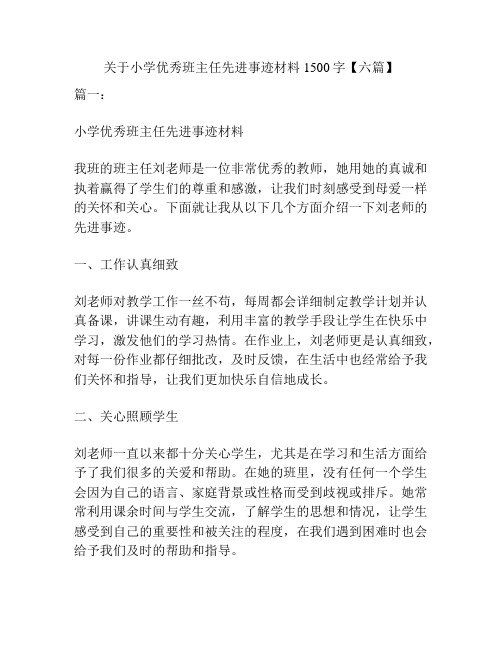 关于小学优秀班主任先进事迹材料 1500 字【六篇】

篇一：

小学优秀班主任先进事迹材料

我班的班主任刘老师是一位非常优秀的教师，她用她的真诚和执着赢得了学生们的尊重和感激，让我们时刻感受到母爱一样的关怀和关心。下面就让我从以下几个方面介绍一下刘老师的先进事迹。

一、工作认真细致

刘老师对教学工作一丝不苟，每周都会详细制定教学计划并认真备课，讲课生动有趣，利用丰富的教学手段让学生在快乐中学习，激发他们的学习热情。在作业上，刘老师更是认真细致，对每一份作业都仔细批改，及时反馈，在生活中也经常给予我们关怀和指导，让我们更加快乐自信地成长。

二、关心照顾学生

刘老师一直以来都十分关心学生，尤其是在学习和生活方面给予了我们很多的关爱和帮助。在她的班里，没有任何一个学生会因为自己的语言、家庭背景或性格而受到歧视或排斥。她常常利用课余时间与学生交流，了解学生的思想和情况，让学生感受到自己的重要性和被关注的程度，在我们遇到困难时也会给予我们及时的帮助和指导。